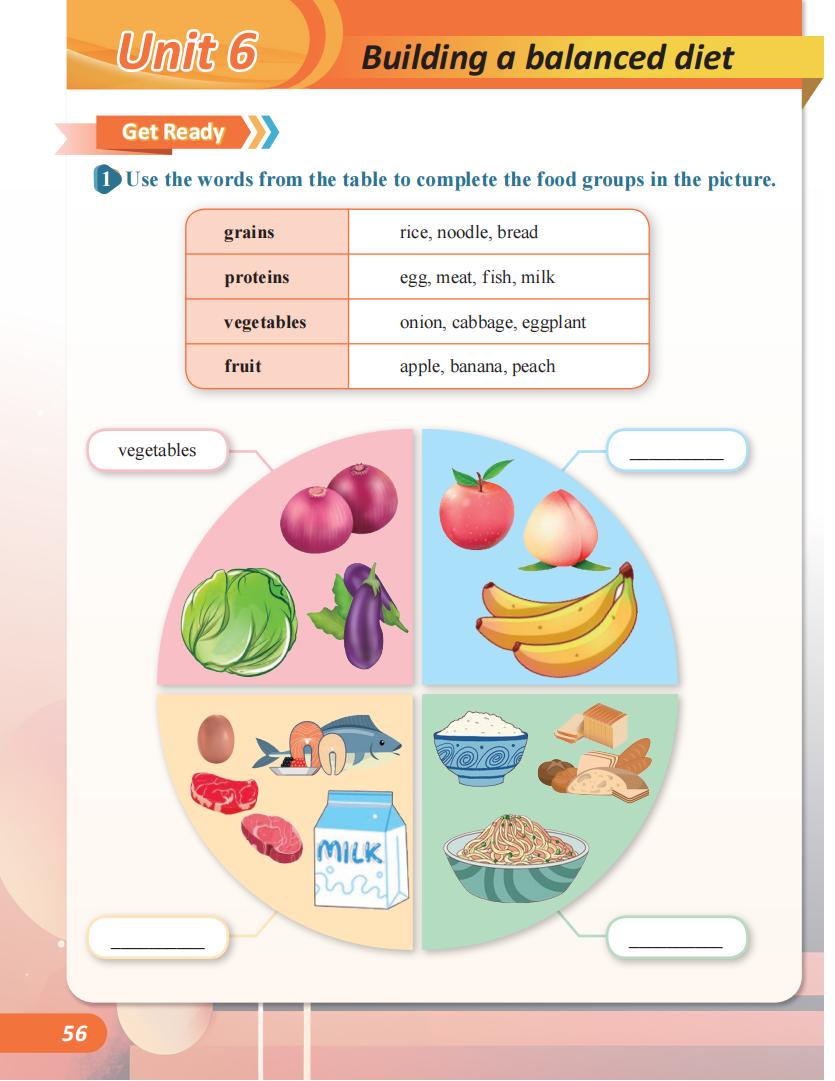 Unit 6 Building a balanced diet

Get Ready

1 Use the words from the table to complete the food groups in the picture.

| grains | rice, noodle, bread |
|---|---|
| proteins | egg, meat, fish, milk |
| vegetables | onion, cabbage, eggplant |
| fruit | apple, banana, peach |

vegetables

__________

MILK

__________

__________

56